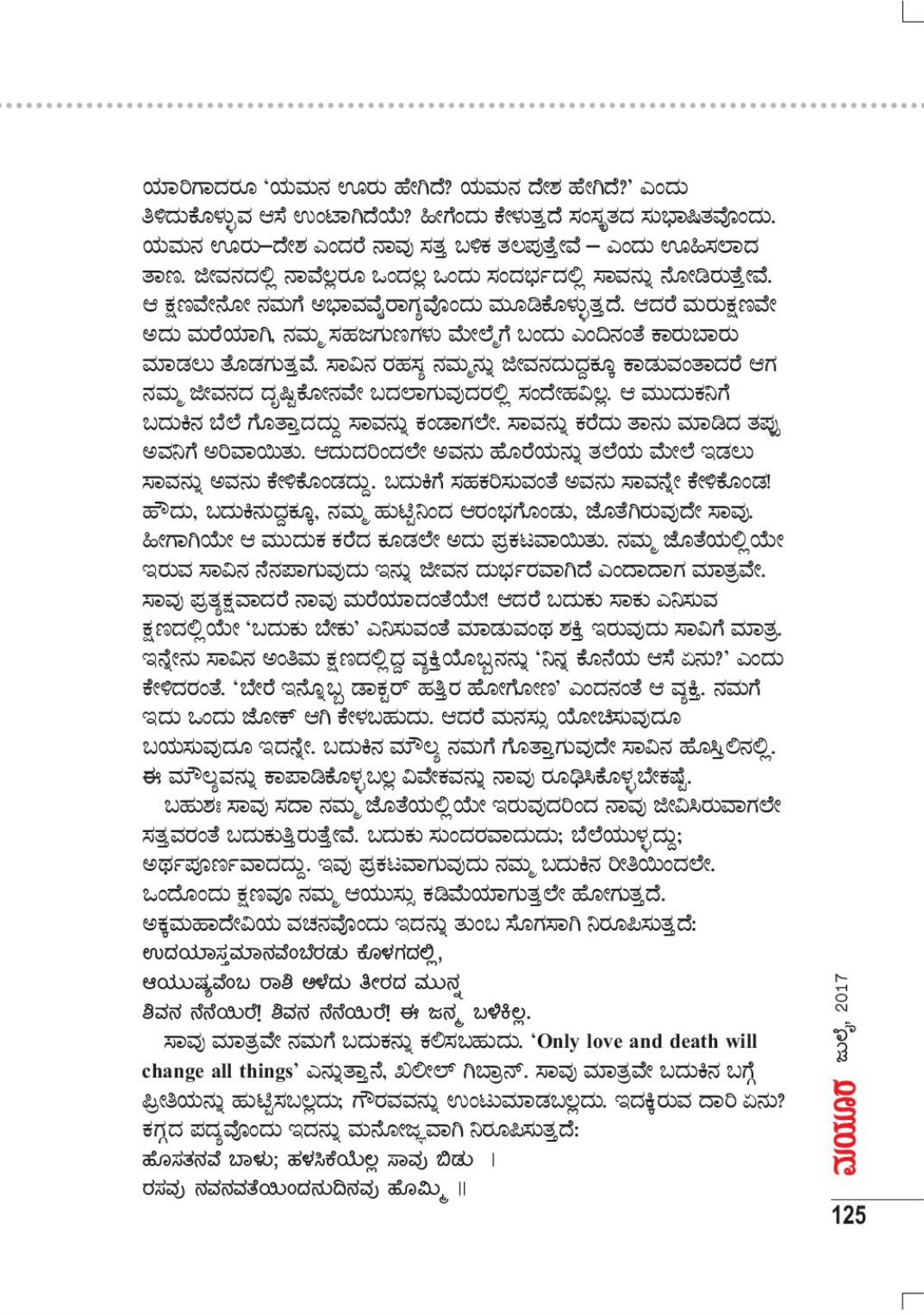 ಯಾರಿಗಾದರೂ 'ಯಮನ ಊರು ಹೇಗಿದೆ? ಯಮನ ದೇಶ ಹೇಗಿದೆ?' ಎಂದು ತಿಳಿದುಕೊಳ್ಳುವ ಆಸೆ ಉಂಟಾಗಿದೆಯೆ? ಹೀಗೆಂದು ಕೇಳುತ್ತದೆ ಸಂಸ್ಕೃತದ ಸುಭಾಷಿತವೊಂದು. ಯಮನ ಊರು–ದೇಶ ಎಂದರೆ ನಾವು ಸತ್ತ ಬಳಿಕ ತಲಪುತ್ತೇವೆ – ಎಂದು ಊಹಿಸಲಾದ ತಾಣ. ಜೀವನದಲ್ಲಿ ನಾವೆಲ್ಲರೂ ಒಂದಲ್ಲ ಒಂದು ಸಂದರ್ಭದಲ್ಲಿ ಸಾವನ್ನು ನೋಡಿರುತ್ತೇವೆ. ಆ ಕ್ಷಣವೇನೋ ನಮಗೆ ಅಭಾವವೈರಾಗ್ಯವೊಂದು ಮೂಡಿಕೊಳ್ಳುತ್ತದೆ. ಆದರೆ ಮರುಕ್ಷಣವೇ ಅದು ಮರೆಯಾಗಿ, ನಮ್ಮ ಸಹಜಗುಣಗಳು ಮೇಲ್ಮೆಗೆ ಬಂದು ಎಂದಿನಂತೆ ಕಾರುಬಾರು ಮಾಡಲು ತೊಡಗುತ್ತವೆ. ಸಾವಿನ ರಹಸ್ಯ ನಮ್ಮನ್ನು ಜೀವನದುದ್ದಕ್ಕೂ ಕಾಡುವಂತಾದರೆ ಆಗ ನಮ್ಮ ಜೀವನದ ದೃಷ್ಟಿಕೋನವೇ ಬದಲಾಗುವುದರಲ್ಲಿ ಸಂದೇಹವಿಲ್ಲ. ಆ ಮುದುಕನಿಗೆ ಬದುಕಿನ ಬೆಲೆ ಗೊತ್ತಾದದ್ದು ಸಾವನ್ನು ಕಂಡಾಗಲೇ. ಸಾವನ್ನು ಕರೆದು ತಾನು ಮಾಡಿದ ತಪ್ಪು ಅವನಿಗೆ ಅರಿವಾಯಿತು. ಆದುದರಿಂದಲೇ ಅವನು ಹೊರೆಯನ್ನು ತಲೆಯ ಮೇಲೆ ಇಡಲು ಸಾವನ್ನು ಅವನು ಕೇಳಿಕೊಂಡದ್ದು. ಬದುಕಿಗೆ ಸಹಕರಿಸುವಂತೆ ಅವನು ಸಾವನ್ನೇ ಕೇಳಿಕೊಂಡ! ಹೌದು, ಬದುಕಿನುದ್ದಕ್ಕೂ, ನಮ್ಮ ಹುಟ್ಟಿನಿಂದ ಆರಂಭಗೊಂಡು, ಜೊತೆಗಿರುವುದೇ ಸಾವು. ಹೀಗಾಗಿಯೇ ಆ ಮುದುಕ ಕರೆದ ಕೂಡಲೇ ಅದು ಪ್ರಕಟವಾಯಿತು. ನಮ್ಮ ಜೊತೆಯಲ್ಲಿಯೇ ಇರುವ ಸಾವಿನ ನೆನಪಾಗುವುದು ಇನ್ನು ಜೀವನ ದುರ್ಭರವಾಗಿದೆ ಎಂದಾದಾಗ ಮಾತ್ರವೇ. ಸಾವು ಪ್ರತ್ಯಕ್ಷವಾದರೆ ನಾವು ಮರೆಯಾದಂತೆಯೇ! ಆದರೆ ಬದುಕು ಸಾಕು ಎನಿಸುವ ಕ್ಷಣದಲ್ಲಿಯೇ 'ಬದುಕು ಬೇಕು' ಎನಿಸುವಂತೆ ಮಾಡುವಂಥ ಶಕ್ತಿ ಇರುವುದು ಸಾವಿಗೆ ಮಾತ್ರ. ಇನ್ನೇನು ಸಾವಿನ ಅಂತಿಮ ಕ್ಷಣದಲ್ಲಿದ್ದ ವ್ಯಕ್ತಿಯೊಬ್ಬನನ್ನು 'ನಿನ್ನ ಕೊನೆಯ ಆಸೆ ಏನು?' ಎಂದು ಕೇಳಿದರಂತೆ. 'ಬೇರೆ ಇನ್ನೊಬ್ಬ ಡಾಕ್ಟರ್ ಹತ್ತಿರ ಹೋಗೋಣ' ಎಂದನಂತೆ ಆ ವ್ಯಕ್ತಿ. ನಮಗೆ ಇದು ಒಂದು ಜೋಕ್ ಆಗಿ ಕೇಳಬಹುದು. ಆದರೆ ಮನಸ್ಸು ಯೋಚಿಸುವುದೂ ಬಯಸುವುದೂ ಇದನ್ನೇ. ಬದುಕಿನ ಮೌಲ್ಯ ನಮಗೆ ಗೊತ್ತಾಗುವುದೇ ಸಾವಿನ ಹೊಸ್ತಿಲಿನಲ್ಲಿ. ಈ ಮೌಲ್ಯವನ್ನು ಕಾಪಾಡಿಕೊಳ್ಳಬಲ್ಲ ವಿವೇಕವನ್ನು ನಾವು ರೂಢಿಸಿಕೊಳ್ಳಬೇಕಷ್ಟೆ.

ಬಹುಶಃ ಸಾವು ಸದಾ ನಮ್ಮ ಜೊತೆಯಲ್ಲಿಯೇ ಇರುವುದರಿಂದ ನಾವು ಜೀವಿಸಿರುವಾಗಲೇ ಸತ್ತವರಂತೆ ಬದುಕುತ್ತಿರುತ್ತೇವೆ. ಬದುಕು ಸುಂದರವಾದುದು; ಬೆಲೆಯುಳ್ಳದ್ದು; ಅರ್ಥಪೂರ್ಣವಾದದ್ದು. ಇವು ಪ್ರಕಟವಾಗುವುದು ನಮ್ಮ ಬದುಕಿನ ರೀತಿಯಿಂದಲೇ. ಒಂದೊಂದು ಕ್ಷಣವೂ ನಮ್ಮ ಆಯುಸ್ಸು ಕಡಿಮೆಯಾಗುತ್ತಲೇ ಹೋಗುತ್ತದೆ. ಅಕ್ಕಮಹಾದೇವಿಯ ವಚನವೊಂದು ಇದನ್ನು ತುಂಬ ಸೊಗಸಾಗಿ ನಿರೂಪಿಸುತ್ತದೆ:
ಉದಯಾಸ್ತಮಾನವೆಂಬೆರಡು ಕೊಳಗದಲ್ಲಿ,
ಆಯುಷ್ಯವೆಂಬ ರಾಶಿ ಅಳೆದು ತೀರದ ಮುನ್ನ
ಶಿವನ ನೆನೆಯಿರೆ! ಶಿವನ ನೆನೆಯಿರೆ! ಈ ಜನ್ಮ ಬಳಿಕಿಲ್ಲ.

ಸಾವು ಮಾತ್ರವೇ ನಮಗೆ ಬದುಕನ್ನು ಕಲಿಸಬಹುದು. 'Only love and death will change all things' ಎನ್ನುತ್ತಾನೆ, ಖಲೀಲ್ ಗಿಬ್ರಾನ್. ಸಾವು ಮಾತ್ರವೇ ಬದುಕಿನ ಬಗ್ಗೆ ಪ್ರೀತಿಯನ್ನು ಹುಟ್ಟಿಸಬಲ್ಲದು; ಗೌರವವನ್ನು ಉಂಟುಮಾಡಬಲ್ಲದು. ಇದಕ್ಕಿರುವ ದಾರಿ ಏನು? ಕಗ್ಗದ ಪದ್ಯವೊಂದು ಇದನ್ನು ಮನೋಜ್ಞವಾಗಿ ನಿರೂಪಿಸುತ್ತದೆ:
ಹೊಸತನವೆ ಬಾಳು; ಹಳಸಿಕೆಯೆಲ್ಲ ಸಾವು ಬಿಡು ।
ರಸವು ನವನವತೆಯಿಂದನುದಿನವು ಹೊಮ್ಮಿ ॥

ಮಯೂರ ಜುಲೈ 2017

125